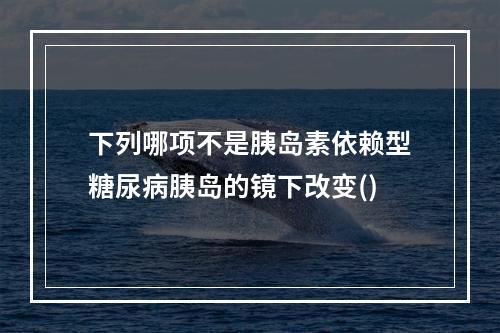 下列哪项不是胰岛素依赖型糖尿病胰岛的镜下改变()